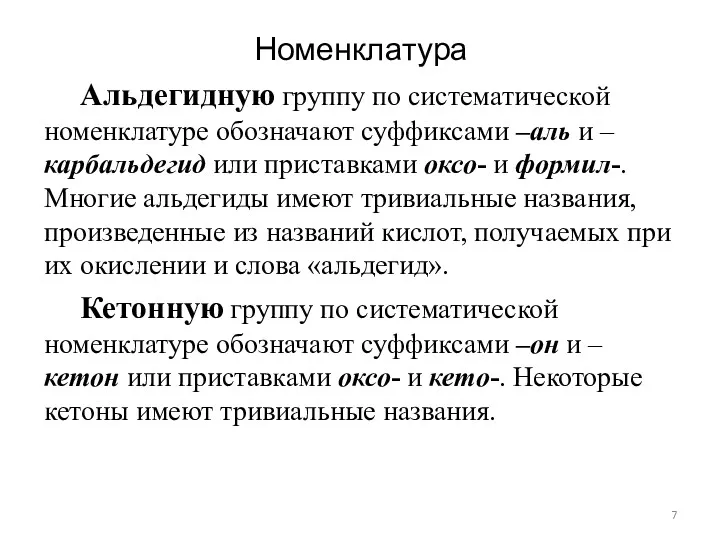 Номенклатура

Альдегидную группу по систематической номенклатуре обозначают суффиксами –аль и –карбальдегид или приставками оксо- и формил-. Многие альдегиды имеют тривиальные названия, произведенные из названий кислот, получаемых при их окислении и слова «альдегид».

Кетонную группу по систематической номенклатуре обозначают суффиксами –он и –кетон или приставками оксо- и кето-. Некоторые кетоны имеют тривиальные названия.

7